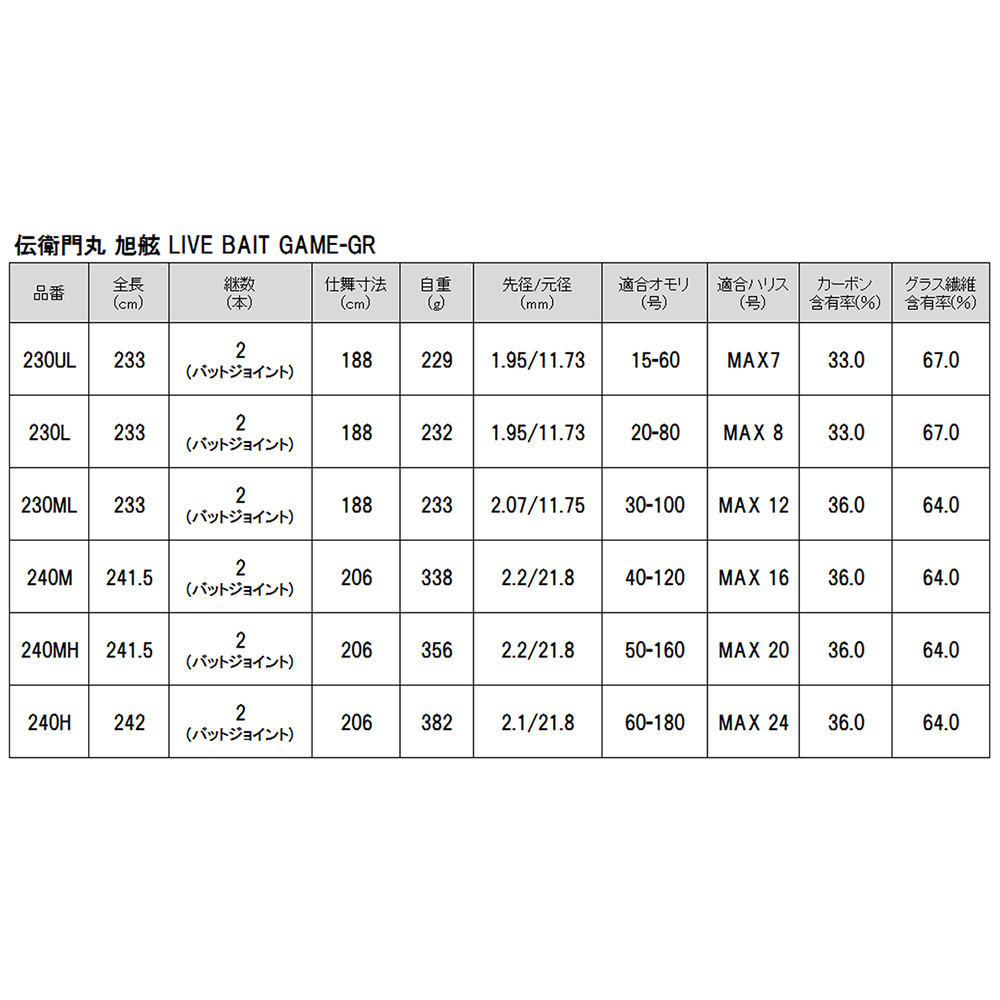 伝衛門丸 旭舷 LIVE BAIT GAME-GR

| 品番 | 全長 (cm) | 継数 (本) | 仕舞寸法 (cm) | 自重 (g) | 先径/元径 (mm) | 適合オモリ (号) | 適合ハリス (号) | カーボン 含有率(%) | グラス繊維 含有率(%) |
|---|---|---|---|---|---|---|---|---|---|
| 230UL | 233 | 2 (バットジョイント) | 188 | 229 | 1.95/11.73 | 15-60 | MAX7 | 33.0 | 67.0 |
| 230L | 233 | 2 (バットジョイント) | 188 | 232 | 1.95/11.73 | 20-80 | MAX 8 | 33.0 | 67.0 |
| 230ML | 233 | 2 (バットジョイント) | 188 | 233 | 2.07/11.75 | 30-100 | MAX 12 | 36.0 | 64.0 |
| 240M | 241.5 | 2 (バットジョイント) | 206 | 338 | 2.2/21.8 | 40-120 | MAX 16 | 36.0 | 64.0 |
| 240MH | 241.5 | 2 (バットジョイント) | 206 | 356 | 2.2/21.8 | 50-160 | MAX 20 | 36.0 | 64.0 |
| 240H | 242 | 2 (バットジョイント) | 206 | 382 | 2.1/21.8 | 60-180 | MAX 24 | 36.0 | 64.0 |